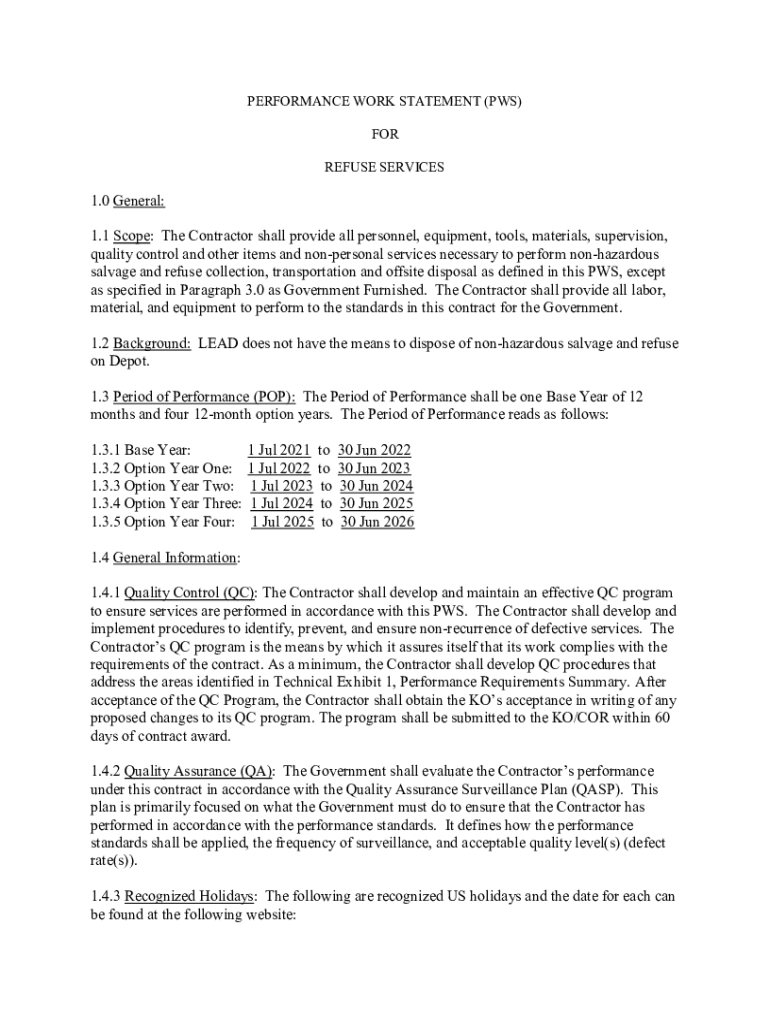 PERFORMANCE WORK STATEMENT (PWS)

FOR

REFUSE SERVICES

1.0 General:

1.1 Scope: The Contractor shall provide all personnel, equipment, tools, materials, supervision, quality control and other items and non-personal services necessary to perform non-hazardous salvage and refuse collection, transportation and offsite disposal as defined in this PWS, except as specified in Paragraph 3.0 as Government Furnished. The Contractor shall provide all labor, material, and equipment to perform to the standards in this contract for the Government.

1.2 Background: LEAD does not have the means to dispose of non-hazardous salvage and refuse on Depot.

1.3 Period of Performance (POP): The Period of Performance shall be one Base Year of 12 months and four 12-month option years. The Period of Performance reads as follows:

1.3.1 Base Year: 1 Jul 2021 to 30 Jun 2022
1.3.2 Option Year One: 1 Jul 2022 to 30 Jun 2023
1.3.3 Option Year Two: 1 Jul 2023 to 30 Jun 2024
1.3.4 Option Year Three: 1 Jul 2024 to 30 Jun 2025
1.3.5 Option Year Four: 1 Jul 2025 to 30 Jun 2026

1.4 General Information:

1.4.1 Quality Control (QC): The Contractor shall develop and maintain an effective QC program to ensure services are performed in accordance with this PWS. The Contractor shall develop and implement procedures to identify, prevent, and ensure non-recurrence of defective services. The Contractor's QC program is the means by which it assures itself that its work complies with the requirements of the contract. As a minimum, the Contractor shall develop QC procedures that address the areas identified in Technical Exhibit 1, Performance Requirements Summary. After acceptance of the QC Program, the Contractor shall obtain the KO's acceptance in writing of any proposed changes to its QC program. The program shall be submitted to the KO/COR within 60 days of contract award.

1.4.2 Quality Assurance (QA): The Government shall evaluate the Contractor's performance under this contract in accordance with the Quality Assurance Surveillance Plan (QASP). This plan is primarily focused on what the Government must do to ensure that the Contractor has performed in accordance with the performance standards. It defines how the performance standards shall be applied, the frequency of surveillance, and acceptable quality level(s) (defect rate(s)).

1.4.3 Recognized Holidays: The following are recognized US holidays and the date for each can be found at the following website: